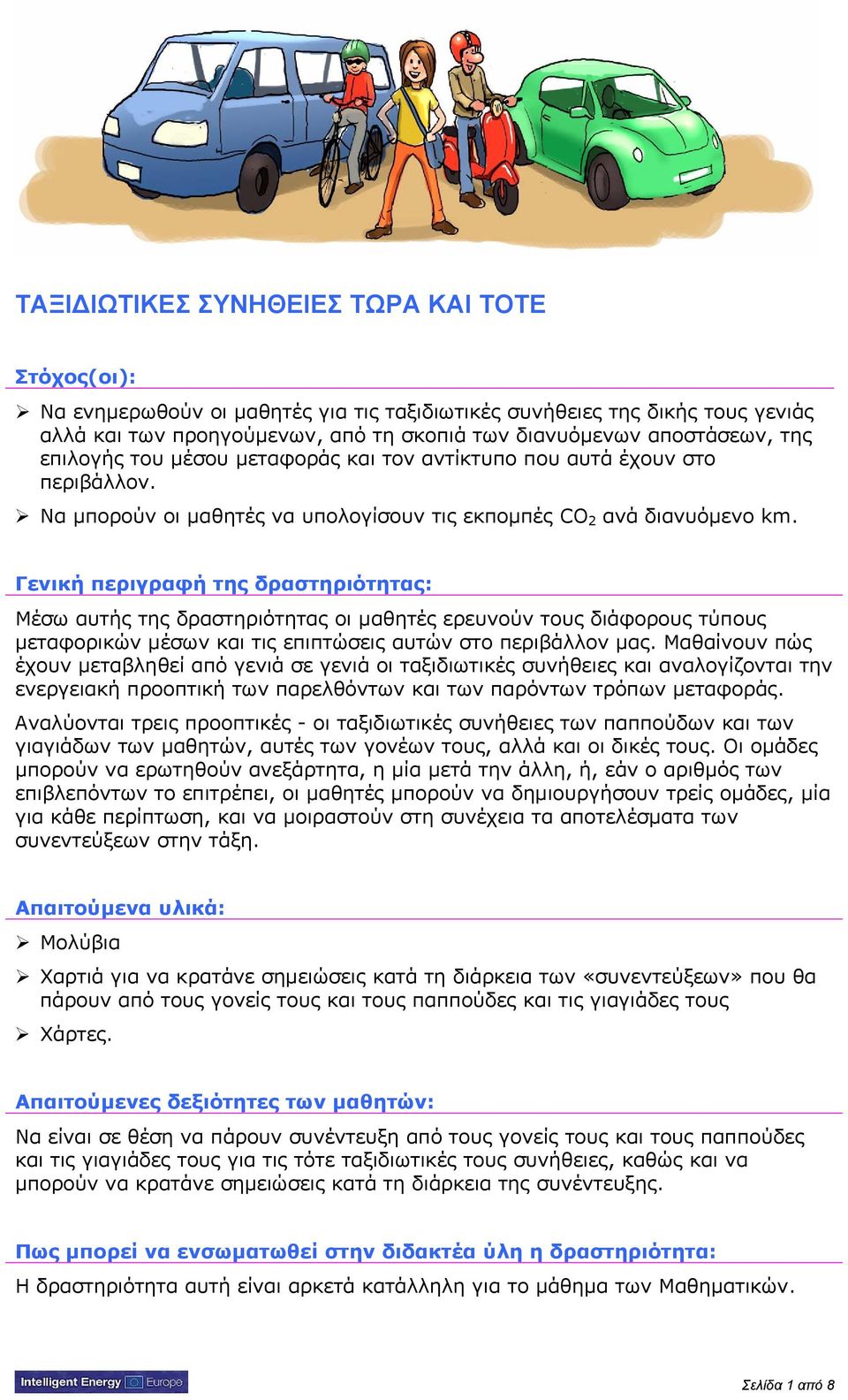 ΤΑΞΙΔΙΩΤΙΚΕΣ ΣΥΝΗΘΕΙΕΣ ΤΩΡΑ ΚΑΙ ΤΟΤΕ

Στόχος(οι):

➢ Να ενημερωθούν οι μαθητές για τις ταξιδιωτικές συνήθειες της δικής τους γενιάς αλλά και των προηγούμενων, από τη σκοπιά των διανυόμενων αποστάσεων, της επιλογής του μέσου μεταφοράς και τον αντίκτυπο που αυτά έχουν στο περιβάλλον.

➢ Να μπορούν οι μαθητές να υπολογίσουν τις εκπομπές $CO_2$ ανά διανυόμενο km.

Γενική περιγραφή της δραστηριότητας:

Μέσω αυτής της δραστηριότητας οι μαθητές ερευνούν τους διάφορους τύπους μεταφορικών μέσων και τις επιπτώσεις αυτών στο περιβάλλον μας. Μαθαίνουν πώς έχουν μεταβληθεί από γενιά σε γενιά οι ταξιδιωτικές συνήθειες και αναλογίζονται την ενεργειακή προοπτική των παρελθόντων και των παρόντων τρόπων μεταφοράς.

Αναλύονται τρεις προοπτικές - οι ταξιδιωτικές συνήθειες των παππούδων και των γιαγιάδων των μαθητών, αυτές των γονέων τους, αλλά και οι δικές τους. Οι ομάδες μπορούν να ερωτηθούν ανεξάρτητα, η μία μετά την άλλη, ή, εάν ο αριθμός των επιβλεπόντων το επιτρέπει, οι μαθητές μπορούν να δημιουργήσουν τρείς ομάδες, μία για κάθε περίπτωση, και να μοιραστούν στη συνέχεια τα αποτελέσματα των συνεντεύξεων στην τάξη.

Απαιτούμενα υλικά:

➢ Μολύβια

➢ Χαρτιά για να κρατάνε σημειώσεις κατά τη διάρκεια των «συνεντεύξεων» που θα πάρουν από τους γονείς τους και τους παππούδες και τις γιαγιάδες τους

➢ Χάρτες.

Απαιτούμενες δεξιότητες των μαθητών:

Να είναι σε θέση να πάρουν συνέντευξη από τους γονείς τους και τους παππούδες και τις γιαγιάδες τους για τις τότε ταξιδιωτικές τους συνήθειες, καθώς και να μπορούν να κρατάνε σημειώσεις κατά τη διάρκεια της συνέντευξης.

Πως μπορεί να ενσωματωθεί στην διδακτέα ύλη η δραστηριότητα:

Η δραστηριότητα αυτή είναι αρκετά κατάλληλη για το μάθημα των Μαθηματικών.

Intelligent Energy Europe

Σελίδα 1 από 8